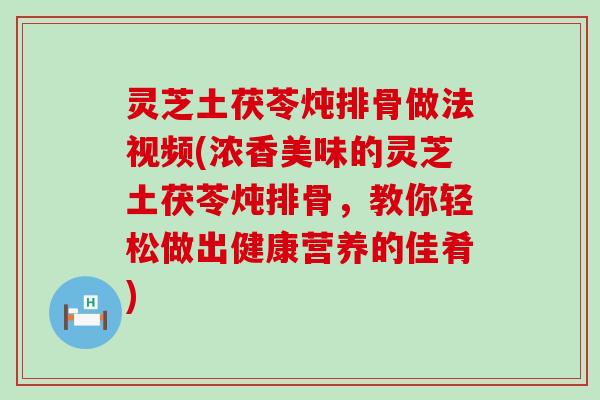 灵芝土茯苓炖排骨做法视频(浓香美味的灵芝土茯苓炖排骨，教你轻松做出健康营养的佳肴)

H